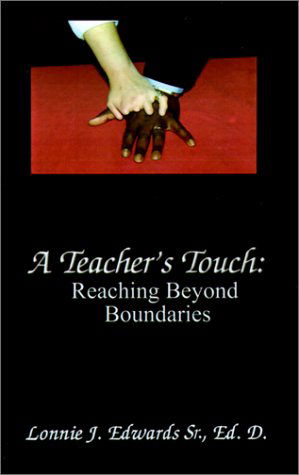 A Teacher's Touch:
Reaching Beyond Boundaries

Lonnie J. Edwards Sr., Ed. D.